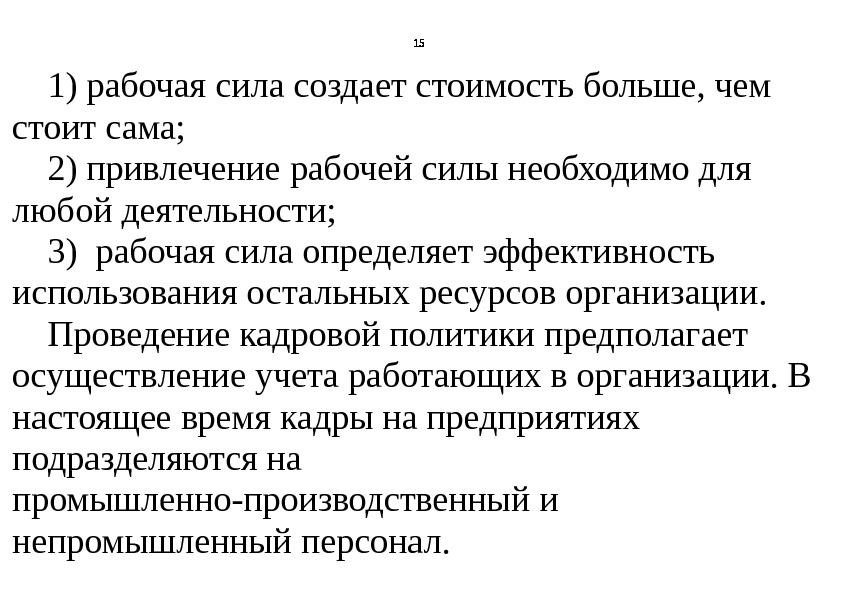 15

1) рабочая сила создает стоимость больше, чем стоит сама;

2) привлечение рабочей силы необходимо для любой деятельности;

3) рабочая сила определяет эффективность использования остальных ресурсов организации.

Проведение кадровой политики предполагает осуществление учета работающих в организации. В настоящее время кадры на предприятиях подразделяются на промышленно-производственный и непромышленный персонал.